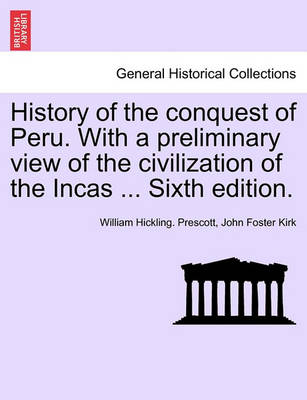 BRITISH LIBRARY

General Historical Collections

History of the conquest of Peru. With a preliminary view of the civilization of the Incas ... Sixth edition.

William Hickling. Prescott, John Foster Kirk